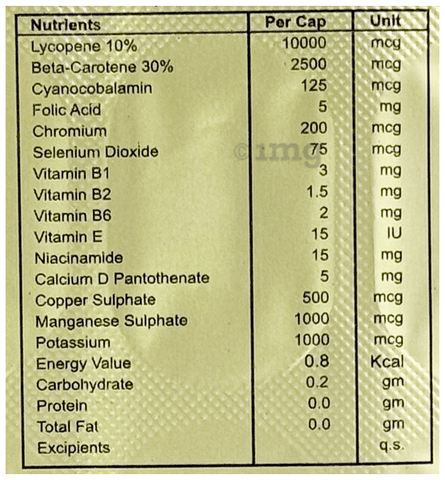 | Nutrients | Per Cap | Unit |
|---|---|---|
| Lycopene 10% | 10000 | mcg |
| Beta-Carotene 30% | 2500 | mcg |
| Cyanocobalamin | 125 | mcg |
| Folic Acid | 5 | mg |
| Chromium | 200 | mcg |
| Selenium Dioxide | 75 | mcg |
| Vitamin B1 | 3 | mg |
| Vitamin B2 | 1.5 | mg |
| Vitamin B6 | 2 | mg |
| Vitamin E | 15 | IU |
| Niacinamide | 15 | mg |
| Calcium D Pantothenate | 5 | mg |
| Copper Sulphate | 500 | mcg |
| Manganese Sulphate | 1000 | mcg |
| Potassium | 1000 | mcg |
| Energy Value | 0.8 | Kcal |
| Carbohydrate | 0.2 | gm |
| Protein | 0.0 | gm |
| Total Fat | 0.0 | gm |
| Excipients | | q.s. |

©1mg